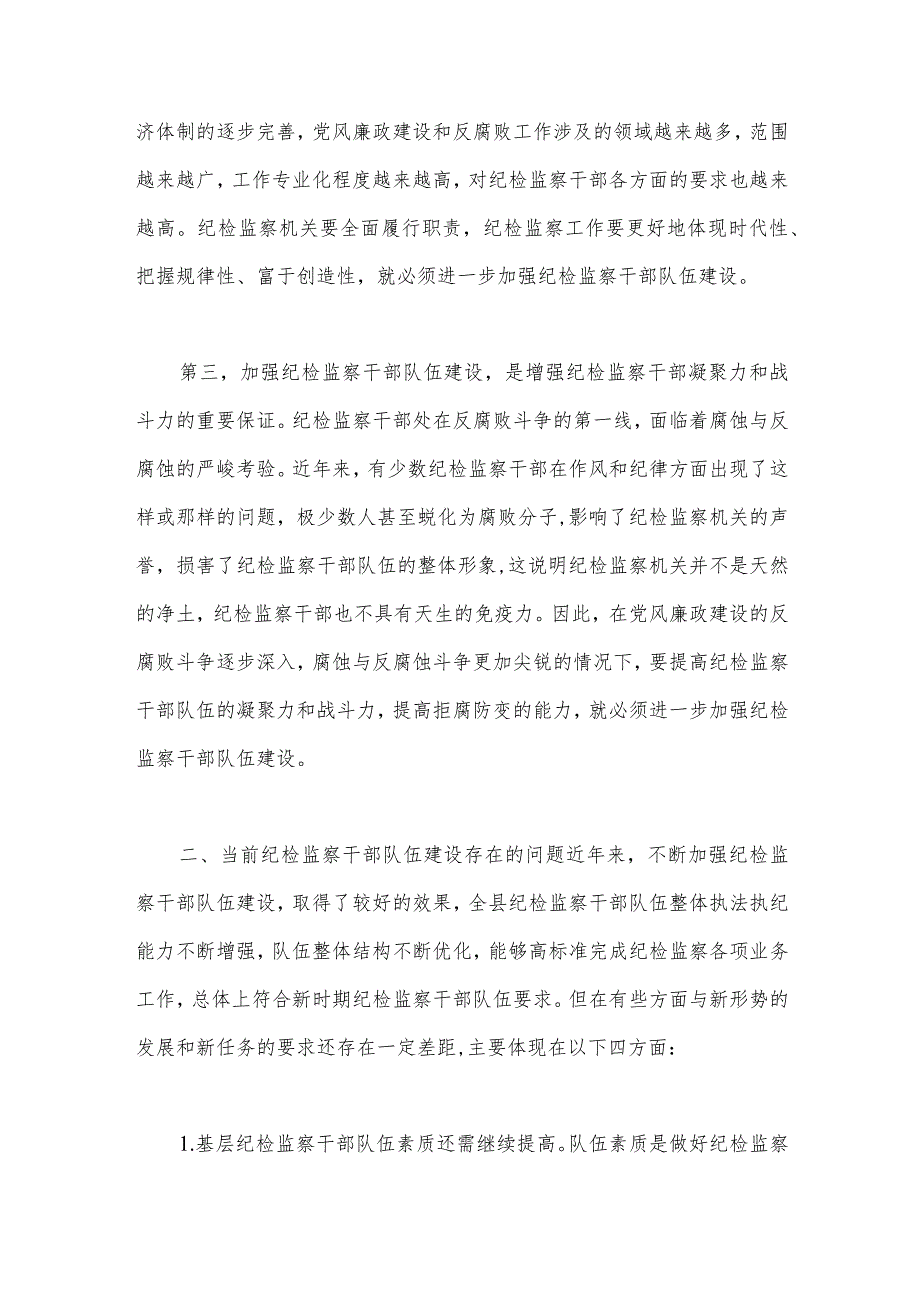 济体制的逐步完善，党风廉政建设和反腐败工作涉及的领域越来越多，范围越来越广，工作专业化程度越来越高，对纪检监察干部各方面的要求也越来越高。纪检监察机关要全面履行职责，纪检监察工作要更好地体现时代性、把握规律性、富于创造性，就必须进一步加强纪检监察干部队伍建设。

第三，加强纪检监察干部队伍建设，是增强纪检监察干部凝聚力和战斗力的重要保证。纪检监察干部处在反腐败斗争的第一线，面临着腐蚀与反腐蚀的严峻考验。近年来，有少数纪检监察干部在作风和纪律方面出现了这样或那样的问题，极少数人甚至蜕化为腐败分子，影响了纪检监察机关的声誉，损害了纪检监察干部队伍的整体形象，这说明纪检监察机关并不是天然的净土，纪检监察干部也不具有天生的免疫力。因此，在党风廉政建设的反腐败斗争逐步深入，腐蚀与反腐蚀斗争更加尖锐的情况下，要提高纪检监察干部队伍的凝聚力和战斗力，提高拒腐防变的能力，就必须进一步加强纪检监察干部队伍建设。

二、当前纪检监察干部队伍建设存在的问题近年来，不断加强纪检监察干部队伍建设，取得了较好的效果，全县纪检监察干部队伍整体执法执纪能力不断增强，队伍整体结构不断优化，能够高标准完成纪检监察各项业务工作，总体上符合新时期纪检监察干部队伍要求。但在有些方面与新形势的发展和新任务的要求还存在一定差距，主要体现在以下四方面：

1.基层纪检监察干部队伍素质还需继续提高。队伍素质是做好纪检监察